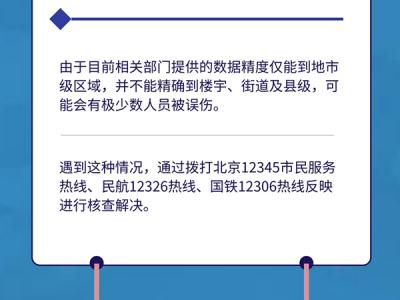 由于目前相关部门提供的数据精度仅能到地市级区域，并不能精确到楼宇、街道及县级，可能会有极少数人员被误伤。

遇到这种情况，通过拨打北京12345市民服务热线、民航12326热线、国铁12306热线反映进行核查解决。